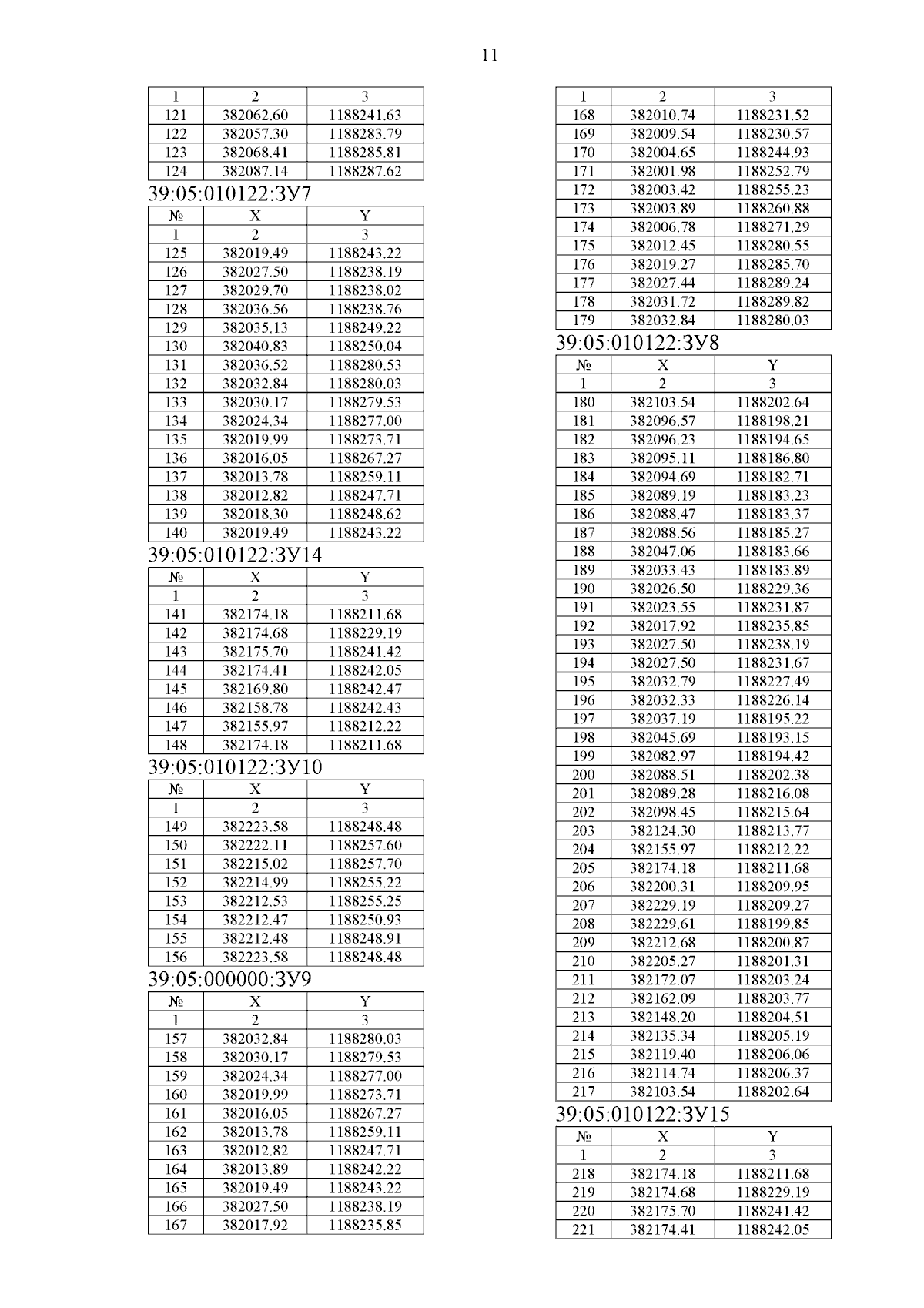 11

| 1 | 2 | 3 |
|---|---|---|
| 121 | 382062.60 | 1188241.63 |
| 122 | 382057.30 | 1188283.79 |
| 123 | 382068.41 | 1188285.81 |
| 124 | 382087.14 | 1188287.62 |

39:05:010122:ЗУ7

| № | X | Y |
|---|---|---|
| 1 | 2 | 3 |
| 125 | 382019.49 | 1188243.22 |
| 126 | 382027.50 | 1188238.19 |
| 127 | 382029.70 | 1188238.02 |
| 128 | 382036.56 | 1188238.76 |
| 129 | 382035.13 | 1188249.22 |
| 130 | 382040.83 | 1188250.04 |
| 131 | 382036.52 | 1188280.53 |
| 132 | 382032.84 | 1188280.03 |
| 133 | 382030.17 | 1188279.53 |
| 134 | 382024.34 | 1188277.00 |
| 135 | 382019.99 | 1188273.71 |
| 136 | 382016.05 | 1188267.27 |
| 137 | 382013.78 | 1188259.11 |
| 138 | 382012.82 | 1188247.71 |
| 139 | 382018.30 | 1188248.62 |
| 140 | 382019.49 | 1188243.22 |

39:05:010122:ЗУ14

| № | X | Y |
|---|---|---|
| 1 | 2 | 3 |
| 141 | 382174.18 | 1188211.68 |
| 142 | 382174.68 | 1188229.19 |
| 143 | 382175.70 | 1188241.42 |
| 144 | 382174.41 | 1188242.05 |
| 145 | 382169.80 | 1188242.47 |
| 146 | 382158.78 | 1188242.43 |
| 147 | 382155.97 | 1188212.22 |
| 148 | 382174.18 | 1188211.68 |

39:05:010122:ЗУ10

| № | X | Y |
|---|---|---|
| 1 | 2 | 3 |
| 149 | 382223.58 | 1188248.48 |
| 150 | 382222.11 | 1188257.60 |
| 151 | 382215.02 | 1188257.70 |
| 152 | 382214.99 | 1188255.22 |
| 153 | 382212.53 | 1188255.25 |
| 154 | 382212.47 | 1188250.93 |
| 155 | 382212.48 | 1188248.91 |
| 156 | 382223.58 | 1188248.48 |

39:05:000000:ЗУ9

| № | X | Y |
|---|---|---|
| 1 | 2 | 3 |
| 157 | 382032.84 | 1188280.03 |
| 158 | 382030.17 | 1188279.53 |
| 159 | 382024.34 | 1188277.00 |
| 160 | 382019.99 | 1188273.71 |
| 161 | 382016.05 | 1188267.27 |
| 162 | 382013.78 | 1188259.11 |
| 163 | 382012.82 | 1188247.71 |
| 164 | 382013.89 | 1188242.22 |
| 165 | 382019.49 | 1188243.22 |
| 166 | 382027.50 | 1188238.19 |
| 167 | 382017.92 | 1188235.85 |

| 1 | 2 | 3 |
|---|---|---|
| 168 | 382010.74 | 1188231.52 |
| 169 | 382009.54 | 1188230.57 |
| 170 | 382004.65 | 1188244.93 |
| 171 | 382001.98 | 1188252.79 |
| 172 | 382003.42 | 1188255.23 |
| 173 | 382003.89 | 1188260.88 |
| 174 | 382006.78 | 1188271.29 |
| 175 | 382012.45 | 1188280.55 |
| 176 | 382019.27 | 1188285.70 |
| 177 | 382027.44 | 1188289.24 |
| 178 | 382031.72 | 1188289.82 |
| 179 | 382032.84 | 1188280.03 |

39:05:010122:ЗУ8

| № | X | Y |
|---|---|---|
| 1 | 2 | 3 |
| 180 | 382103.54 | 1188202.64 |
| 181 | 382096.57 | 1188198.21 |
| 182 | 382096.23 | 1188194.65 |
| 183 | 382095.11 | 1188186.80 |
| 184 | 382094.69 | 1188182.71 |
| 185 | 382089.19 | 1188183.23 |
| 186 | 382088.47 | 1188183.37 |
| 187 | 382088.56 | 1188185.27 |
| 188 | 382047.06 | 1188183.66 |
| 189 | 382033.43 | 1188183.89 |
| 190 | 382026.50 | 1188229.36 |
| 191 | 382023.55 | 1188231.87 |
| 192 | 382017.92 | 1188235.85 |
| 193 | 382027.50 | 1188238.19 |
| 194 | 382027.50 | 1188231.67 |
| 195 | 382032.79 | 1188227.49 |
| 196 | 382032.33 | 1188226.14 |
| 197 | 382037.19 | 1188195.22 |
| 198 | 382045.69 | 1188193.15 |
| 199 | 382082.97 | 1188194.42 |
| 200 | 382088.51 | 1188202.38 |
| 201 | 382089.28 | 1188216.08 |
| 202 | 382098.45 | 1188215.64 |
| 203 | 382124.30 | 1188213.77 |
| 204 | 382155.97 | 1188212.22 |
| 205 | 382174.18 | 1188211.68 |
| 206 | 382200.31 | 1188209.95 |
| 207 | 382229.19 | 1188209.27 |
| 208 | 382229.61 | 1188199.85 |
| 209 | 382212.68 | 1188200.87 |
| 210 | 382205.27 | 1188201.31 |
| 211 | 382172.07 | 1188203.24 |
| 212 | 382162.09 | 1188203.77 |
| 213 | 382148.20 | 1188204.51 |
| 214 | 382135.34 | 1188205.19 |
| 215 | 382119.40 | 1188206.06 |
| 216 | 382114.74 | 1188206.37 |
| 217 | 382103.54 | 1188202.64 |

39:05:010122:ЗУ15

| № | X | Y |
|---|---|---|
| 1 | 2 | 3 |
| 218 | 382174.18 | 1188211.68 |
| 219 | 382174.68 | 1188229.19 |
| 220 | 382175.70 | 1188241.42 |
| 221 | 382174.41 | 1188242.05 |